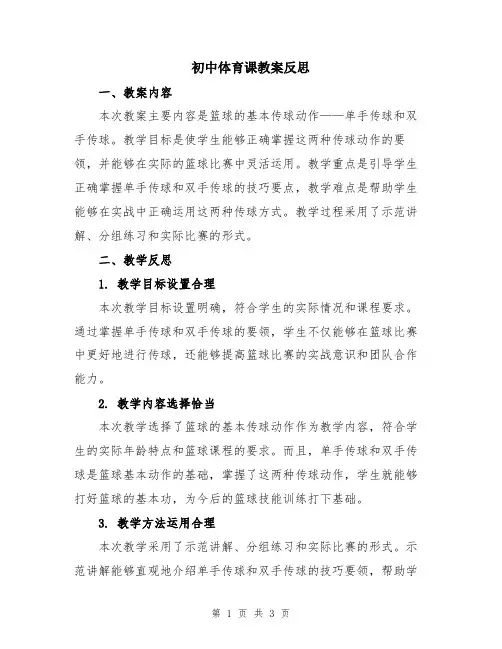 初中体育课教案反思

一、教案内容

本次教案主要内容是篮球的基本传球动作——单手传球和双手传球。教学目标是使学生能够正确掌握这两种传球动作的要领，并能够在实际的篮球比赛中灵活运用。教学重点是引导学生正确掌握单手传球和双手传球的技巧要点，教学难点是帮助学生能够在实战中正确运用这两种传球方式。教学过程采用了示范讲解、分组练习和实际比赛的形式。

二、教学反思

1. 教学目标设置合理

本次教学目标设置明确，符合学生的实际情况和课程要求。通过掌握单手传球和双手传球的要领，学生不仅能够在篮球比赛中更好地进行传球，还能够提高篮球比赛的实战意识和团队合作能力。

2. 教学内容选择恰当

本次教学选择了篮球的基本传球动作作为教学内容，符合学生的实际年龄特点和篮球课程的要求。而且，单手传球和双手传球是篮球基本动作的基础，掌握了这两种传球动作，学生就能够打好篮球的基本功，为今后的篮球技能训练打下基础。

3. 教学方法运用合理

本次教学采用了示范讲解、分组练习和实际比赛的形式。示范讲解能够直观地介绍单手传球和双手传球的技巧要领，帮助学

第 1 页 共 3 页